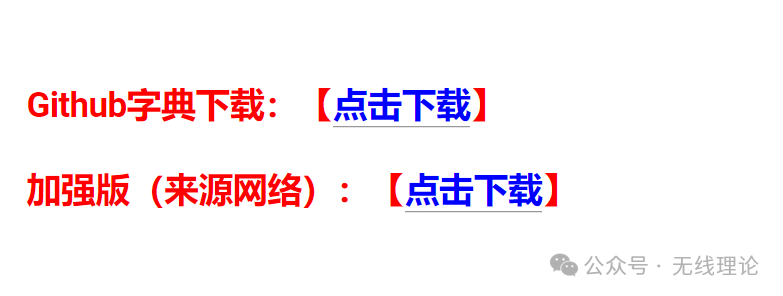 Github字典下载：【点击下载】

加强版（来源网络）：【点击下载】

公众号 · 无线理论